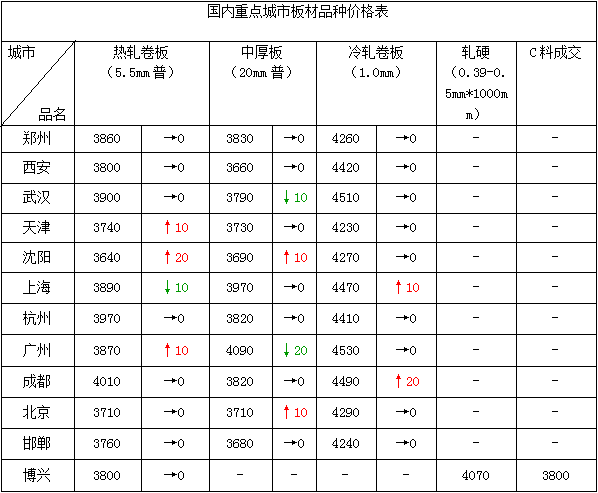 国内重点城市板材品种价格表

| 城市 品名 | 热轧卷板（5.5mm普） | | 中厚板（20mm普） | | 冷轧卷板（1.0mm） | | 轧硬（0.39-0.5mm*1000mm） | C料成交 |
|---|---|---|---|---|---|---|---|---|
| 郑州 | 3860 | →0 | 3830 | →0 | 4260 | →0 | - | - |
| 西安 | 3800 | →0 | 3660 | →0 | 4420 | →0 | - | - |
| 武汉 | 3900 | →0 | 3790 | ↓10 | 4510 | →0 | - | - |
| 天津 | 3740 | ↑10 | 3730 | →0 | 4230 | →0 | - | - |
| 沈阳 | 3640 | ↑20 | 3690 | ↑10 | 4270 | →0 | - | - |
| 上海 | 3890 | ↓10 | 3970 | →0 | 4470 | ↑10 | - | - |
| 杭州 | 3970 | →0 | 3820 | →0 | 4410 | →0 | - | - |
| 广州 | 3870 | ↑10 | 4090 | ↓20 | 4530 | →0 | - | - |
| 成都 | 4010 | →0 | 3820 | →0 | 4490 | ↑20 | - | - |
| 北京 | 3710 | →0 | 3710 | ↑10 | 4290 | →0 | - | - |
| 邯郸 | 3760 | →0 | 3680 | →0 | 4240 | →0 | - | - |
| 博兴 | 3800 | →0 | - | - | - | - | 4070 | 3800 |